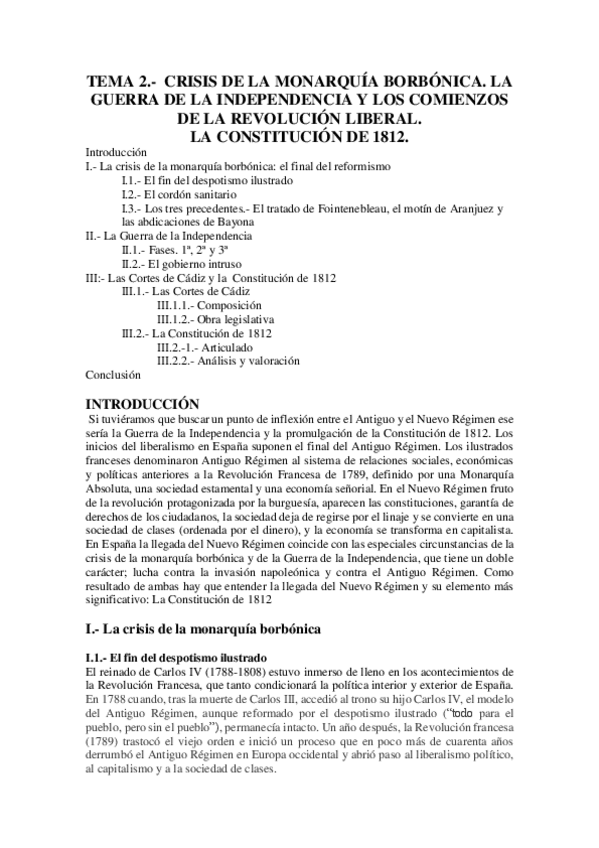 TEMA 2.- CRISIS DE LA MONARQUÍA BORBÓNICA. LA GUERRA DE LA INDEPENDENCIA Y LOS COMIENZOS DE LA REVOLUCIÓN LIBERAL.
LA CONSTITUCIÓN DE 1812.

Introducción
I.- La crisis de la monarquía borbónica: el final del reformismo
I.1.- El fin del despotismo ilustrado
I.2.- El cordón sanitario
I.3.- Los tres precedentes.- El tratado de Fointenebleau, el motín de Aranjuez y las abdicaciones de Bayona
II.- La Guerra de la Independencia
II.1.- Fases. 1ª, 2ª y 3ª
II.2.- El gobierno intruso
III:- Las Cortes de Cádiz y la Constitución de 1812
III.1.- Las Cortes de Cádiz
III.1.1.- Composición
III.1.2.- Obra legislativa
III.2.- La Constitución de 1812
III.2.-1.- Articulado
III.2.2.- Análisis y valoración
Conclusión

INTRODUCCIÓN
Si tuviéramos que buscar un punto de inflexión entre el Antiguo y el Nuevo Régimen ese sería la Guerra de la Independencia y la promulgación de la Constitución de 1812. Los inicios del liberalismo en España suponen el final del Antiguo Régimen. Los ilustrados franceses denominaron Antiguo Régimen al sistema de relaciones sociales, económicas y políticas anteriores a la Revolución Francesa de 1789, definido por una Monarquía Absoluta, una sociedad estamental y una economía señorial. En el Nuevo Régimen fruto de la revolución protagonizada por la burguesía, aparecen las constituciones, garantía de derechos de los ciudadanos, la sociedad deja de regirse por el linaje y se convierte en una sociedad de clases (ordenada por el dinero), y la economía se transforma en capitalista. En España la llegada del Nuevo Régimen coincide con las especiales circunstancias de la crisis de la monarquía borbónica y de la Guerra de la Independencia, que tiene un doble carácter; lucha contra la invasión napoleónica y contra el Antiguo Régimen. Como resultado de ambas hay que entender la llegada del Nuevo Régimen y su elemento más significativo: La Constitución de 1812

I.- La crisis de la monarquía borbónica

I.1.- El fin del despotismo ilustrado
El reinado de Carlos IV (1788-1808) estuvo inmerso de lleno en los acontecimientos de la Revolución Francesa, que tanto condicionará la política interior y exterior de España. En 1788 cuando, tras la muerte de Carlos III, accedió al trono su hijo Carlos IV, el modelo del Antiguo Régimen, aunque reformado por el despotismo ilustrado ("todo para el pueblo, pero sin el pueblo"), permanecía intacto. Un año después, la Revolución francesa (1789) trastocó el viejo orden e inició un proceso que en poco más de cuarenta años derrumbó el Antiguo Régimen en Europa occidental y abrió paso al liberalismo político, al capitalismo y a la sociedad de clases.